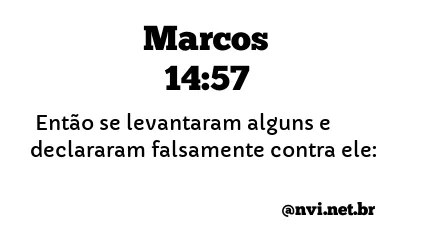 Marcos
14:57

Então se levantaram alguns e declararam falsamente contra ele:

@nvi.net.br